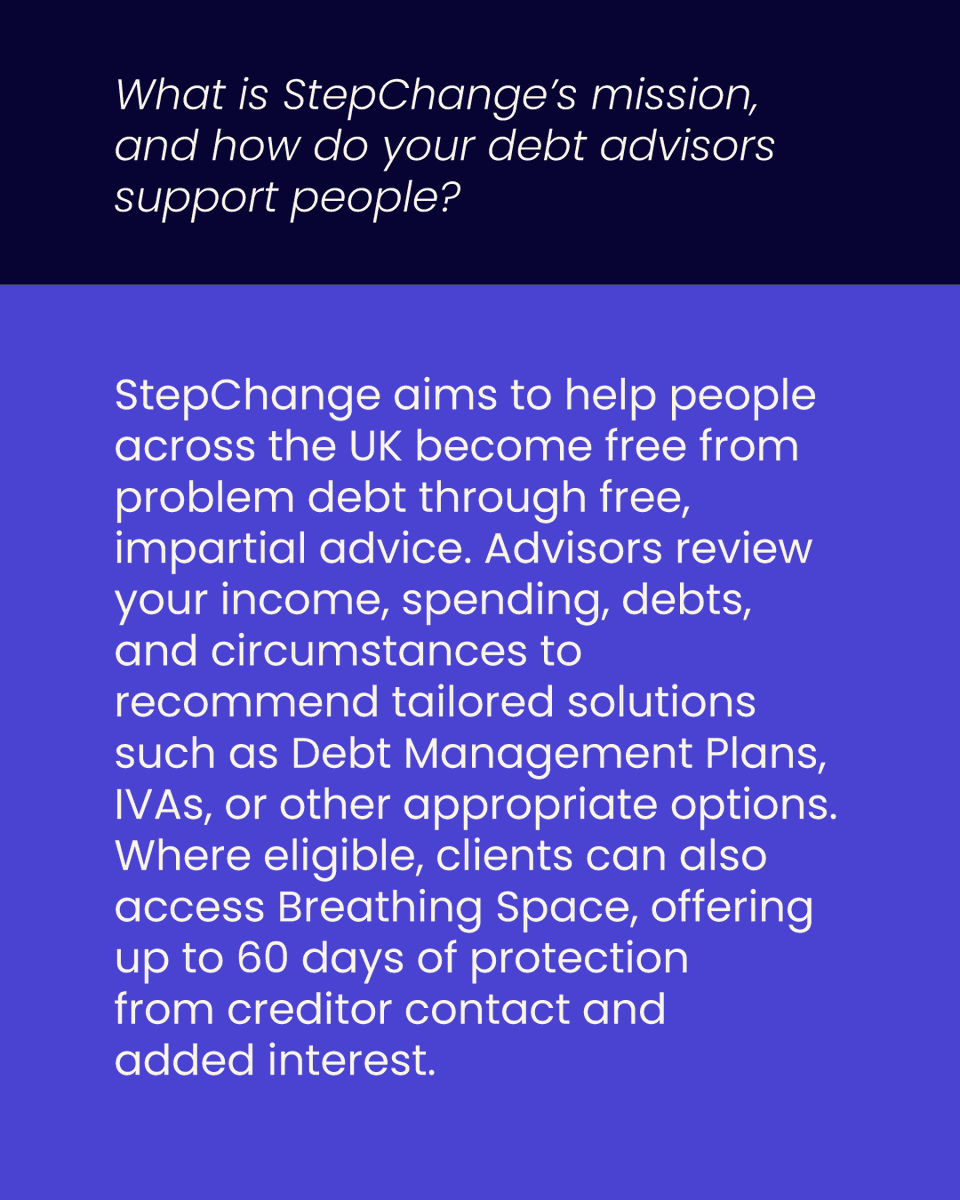 What is StepChange's mission, and how do your debt advisors support people?

StepChange aims to help people across the UK become free from problem debt through free, impartial advice. Advisors review your income, spending, debts, and circumstances to recommend tailored solutions such as Debt Management Plans, IVAs, or other appropriate options. Where eligible, clients can also access Breathing Space, offering up to 60 days of protection from creditor contact and added interest.